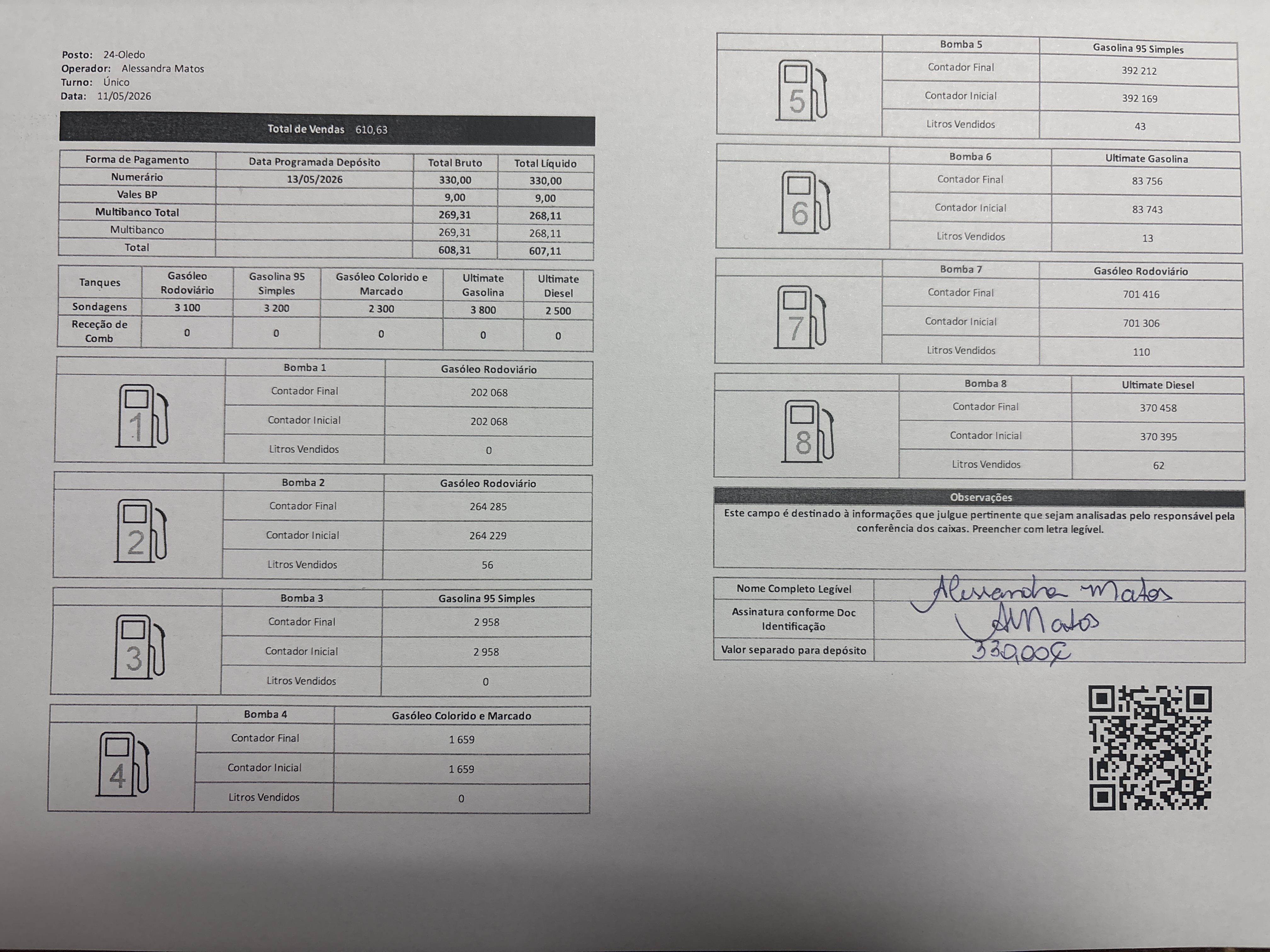 Posto: 24-Oledo
Operador: Alessandra Matos
Turno: Único
Data: 11/05/2026

Total de Vendas 610,63

| Forma de Pagamento | Data Programada Depósito | Total Bruto | Total Líquido |
|---|---|---|---|
| Numerário | 13/05/2026 | 330,00 | 330,00 |
| Vales BP | | 9,00 | 9,00 |
| Multibanco Total | | 269,31 | 268,11 |
| Multibanco | | 269,31 | 268,11 |
| Total | | 608,31 | 607,11 |

| Tanques | Gasóleo Rodoviário | Gasolina 95 Simples | Gasóleo Colorido e Marcado | Ultimate Gasolina | Ultimate Diesel |
|---|---|---|---|---|---|
| Sondagens | 3 100 | 3 200 | 2 300 | 3 800 | 2 500 |
| Receção de Comb | 0 | 0 | 0 | 0 | 0 |

| | Bomba 1 | Gasóleo Rodoviário |
|---|---|---|
| 1 | Contador Final | 202 068 |
| | Contador Inicial | 202 068 |
| | Litros Vendidos | 0 |

| | Bomba 2 | Gasóleo Rodoviário |
|---|---|---|
| 2 | Contador Final | 264 285 |
| | Contador Inicial | 264 229 |
| | Litros Vendidos | 56 |

| | Bomba 3 | Gasolina 95 Simples |
|---|---|---|
| 3 | Contador Final | 2 958 |
| | Contador Inicial | 2 958 |
| | Litros Vendidos | 0 |

| | Bomba 4 | Gasóleo Colorido e Marcado |
|---|---|---|
| 4 | Contador Final | 1 659 |
| | Contador Inicial | 1 659 |
| | Litros Vendidos | 0 |

| | Bomba 5 | Gasolina 95 Simples |
|---|---|---|
| 5 | Contador Final | 392 212 |
| | Contador Inicial | 392 169 |
| | Litros Vendidos | 43 |

| | Bomba 6 | Ultimate Gasolina |
|---|---|---|
| 6 | Contador Final | 83 756 |
| | Contador Inicial | 83 743 |
| | Litros Vendidos | 13 |

| | Bomba 7 | Gasóleo Rodoviário |
|---|---|---|
| 7 | Contador Final | 701 416 |
| | Contador Inicial | 701 306 |
| | Litros Vendidos | 110 |

| | Bomba 8 | Ultimate Diesel |
|---|---|---|
| 8 | Contador Final | 370 458 |
| | Contador Inicial | 370 395 |
| | Litros Vendidos | 62 |

Observações
Este campo é destinado à informações que julgue pertinente que sejam analisadas pelo responsável pela conferência dos caixas. Preencher com letra legível.

Nome Completo Legível Alessandra Matos
Assinatura conforme Doc Identificação AMatos
Valor separado para depósito 330,00€